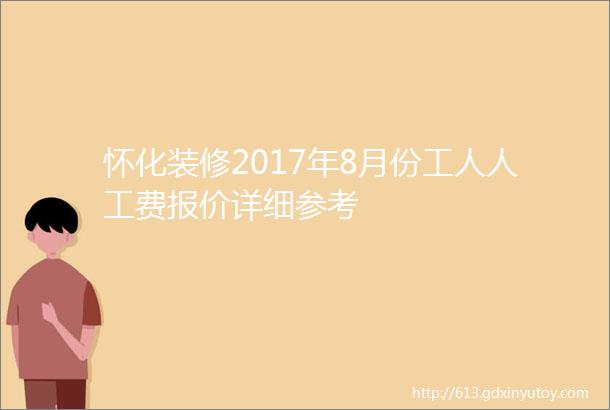 怀化装修2017年8月份工人人工费报价详细参考

http://613.gdxinyutoy.com